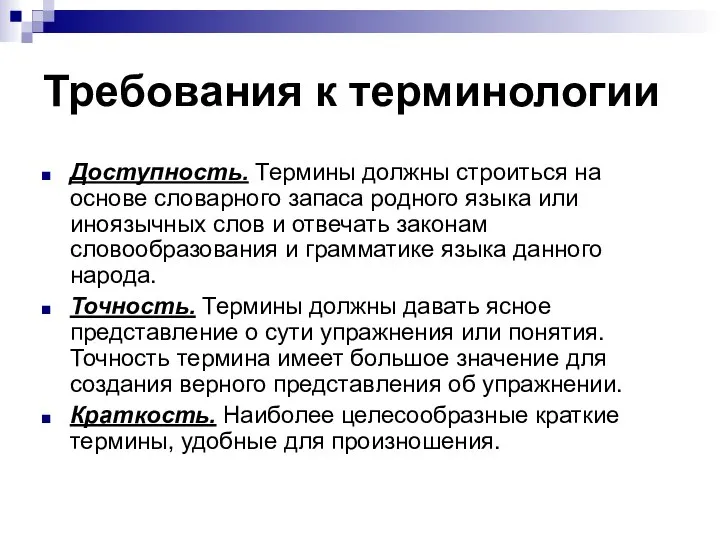 Требования к терминологии

Доступность. Термины должны строиться на основе словарного запаса родного языка или иноязычных слов и отвечать законам словообразования и грамматике языка данного народа.

Точность. Термины должны давать ясное представление о сути упражнения или понятия. Точность термина имеет большое значение для создания верного представления об упражнении.

Краткость. Наиболее целесообразные краткие термины, удобные для произношения.